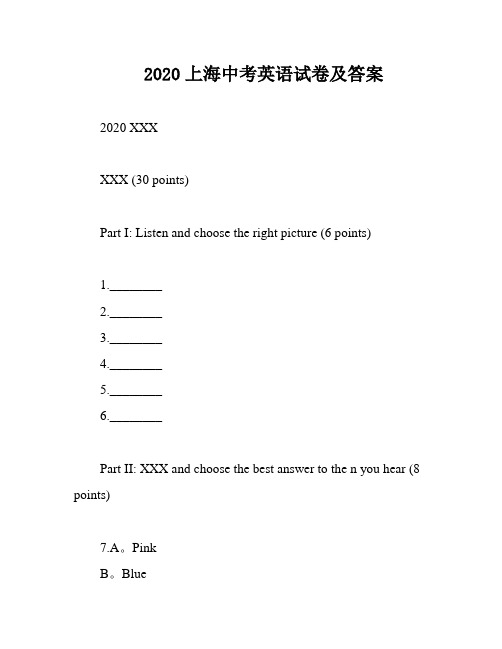 2020 上海中考英语试卷及答案

2020 XXX

XXX (30 points)

Part I: Listen and choose the right picture (6 points)

1.________

2.________

3.________

4.________

5.________

6.________

Part II: XXX and choose the best answer to the n you hear (8 points)

7.A。Pink

B。Blue